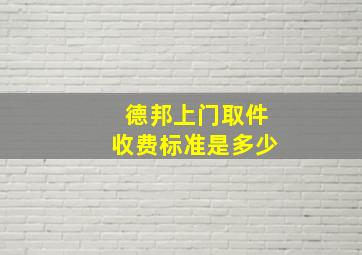 德邦上门取件
收费标准是多少